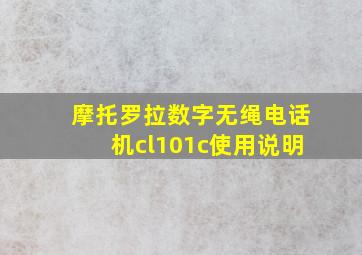 摩托罗拉数字无绳电话机cl101c使用说明